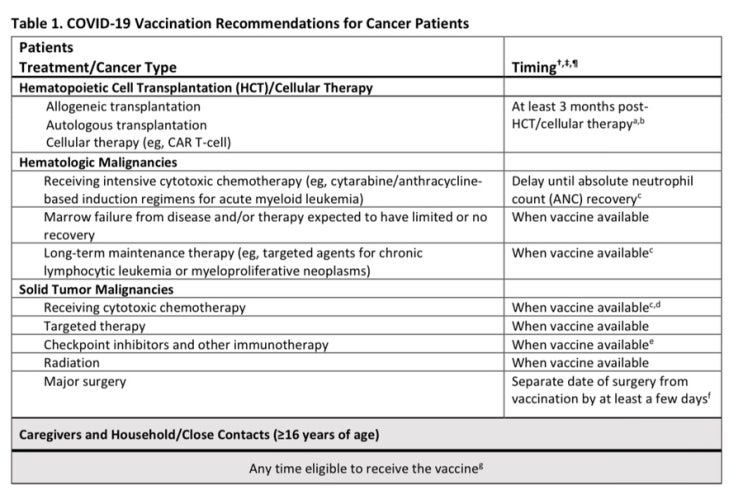 Table 1. COVID-19 Vaccination Recommendations for Cancer Patients

| Patients Treatment/Cancer Type | Timing$^{†,‡,¶}$ |
|---|---|
| Hematopoietic Cell Transplantation (HCT)/Cellular Therapy | |
| Allogeneic transplantation Autologous transplantation Cellular therapy (eg, CAR T-cell) | At least 3 months post-HCT/cellular therapy$^{a,b}$ |
| Hematologic Malignancies | |
| Receiving intensive cytotoxic chemotherapy (eg, cytarabine/anthracycline-based induction regimens for acute myeloid leukemia) | Delay until absolute neutrophil count (ANC) recovery$^{c}$ |
| Marrow failure from disease and/or therapy expected to have limited or no recovery | When vaccine available |
| Long-term maintenance therapy (eg, targeted agents for chronic lymphocytic leukemia or myeloproliferative neoplasms) | When vaccine available$^{c}$ |
| Solid Tumor Malignancies | |
| Receiving cytotoxic chemotherapy | When vaccine available$^{c,d}$ |
| Targeted therapy | When vaccine available |
| Checkpoint inhibitors and other immunotherapy | When vaccine available$^{e}$ |
| Radiation | When vaccine available |
| Major surgery | Separate date of surgery from vaccination by at least a few days$^{f}$ |
| Caregivers and Household/Close Contacts (≥16 years of age) | |
| Any time eligible to receive the vaccine$^{g}$ | |